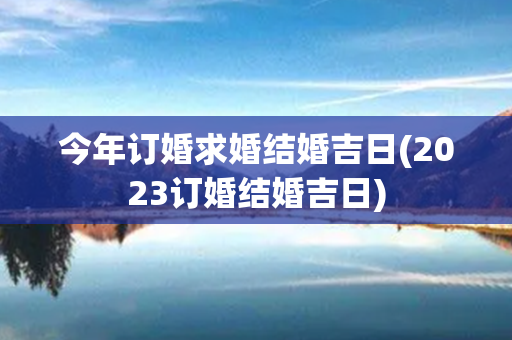 今年订婚求婚结婚吉日(2023订婚结婚吉日)